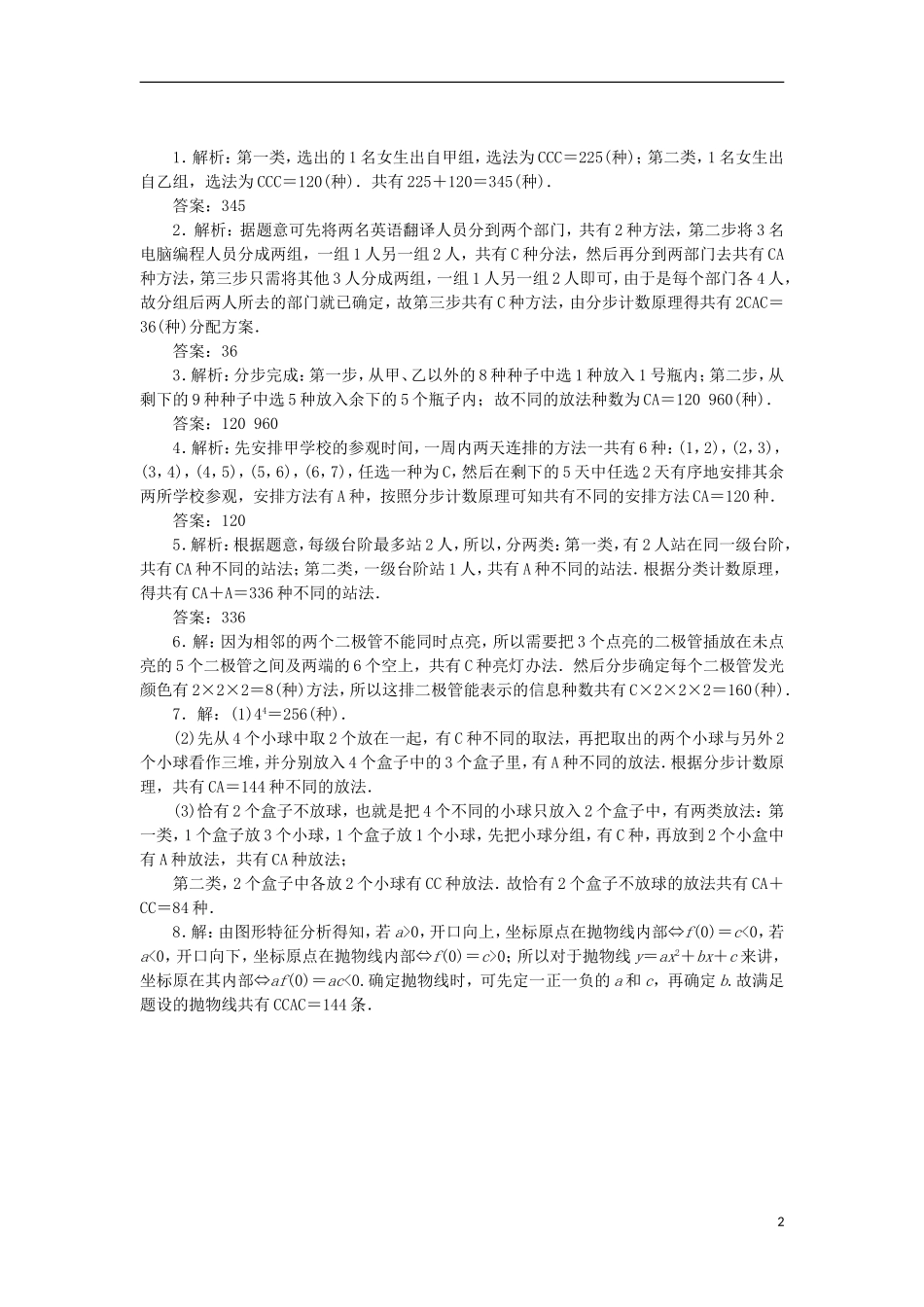 1．解析：第一类，选出的1名女生出自甲组，选法为CCC＝225(种)；第二类，1名女生出自乙组，选法为CCC＝120(种)．共有225＋120＝345(种)．

答案：345

2．解析：据题意可先将两名英语翻译人员分到两个部门，共有2种方法，第二步将3名电脑编程人员分成两组，一组1人另一组2人，共有C种分法，然后再分到两部门去共有CA种方法，第三步只需将其他3人分成两组，一组1人另一组2人即可，由于是每个部门各4人，故分组后两人所去的部门就已确定，故第三步共有C种方法，由分步计数原理得共有2CAC＝36(种)分配方案．

答案：36

3．解析：分步完成：第一步，从甲、乙以外的8种种子中选1种放入1号瓶内；第二步，从剩下的9种种子中选5种放入余下的5个瓶子内；故不同的放法种数为CA＝120 960(种)．

答案：120 960

4．解析：先安排甲学校的参观时间，一周内两天连排的方法一共有6种：(1，2)，(2，3)，(3，4)，(4，5)，(5，6)，(6，7)，任选一种为C，然后在剩下的5天中任选2天有序地安排其余两所学校参观，安排方法有A种，按照分步计数原理可知共有不同的安排方法CA＝120种．

答案：120

5．解析：根据题意，每级台阶最多站2人，所以，分两类：第一类，有2人站在同一级台阶，共有CA种不同的站法；第二类，一级台阶站1人，共有A种不同的站法．根据分类计数原理，得共有CA＋A＝336种不同的站法．

答案：336

6．解：因为相邻的两个二极管不能同时点亮，所以需要把3个点亮的二极管插放在未点亮的5个二极管之间及两端的6个空上，共有C种亮灯办法．然后分步确定每个二极管发光颜色有2×2×2＝8(种)方法，所以这排二极管能表示的信息种数共有C×2×2×2＝160(种)．

7．解：(1)$4^4$＝256(种)．

(2)先从4个小球中取2个放在一起，有C种不同的取法，再把取出的两个小球与另外2个小球看作三堆，并分别放入4个盒子中的3个盒子里，有A种不同的放法．根据分步计数原理，共有CA＝144种不同的放法．

(3)恰有2个盒子不放球，也就是把4个不同的小球只放入2个盒子中，有两类放法：第一类，1个盒子放3个小球，1个盒子放1个小球，先把小球分组，有C种，再放到2个小盒中有A种放法，共有CA种放法；

第二类，2个盒子中各放2个小球有CC种放法．故恰有2个盒子不放球的放法共有CA＋CC＝84种．

8．解：由图形特征分析得知，若$a>0$，开口向上，坐标原点在抛物线内部⇔$f(0)=c<0$，若$a<0$，开口向下，坐标原点在抛物线内部⇔$f(0)=c>0$；所以对于抛物线$y=ax^2+bx+c$来讲，坐标原在其内部⇔$af(0)=ac<0$．确定抛物线时，可先定一正一负的$a$和$c$，再确定$b$．故满足题设的抛物线共有CCAC＝144条．

2